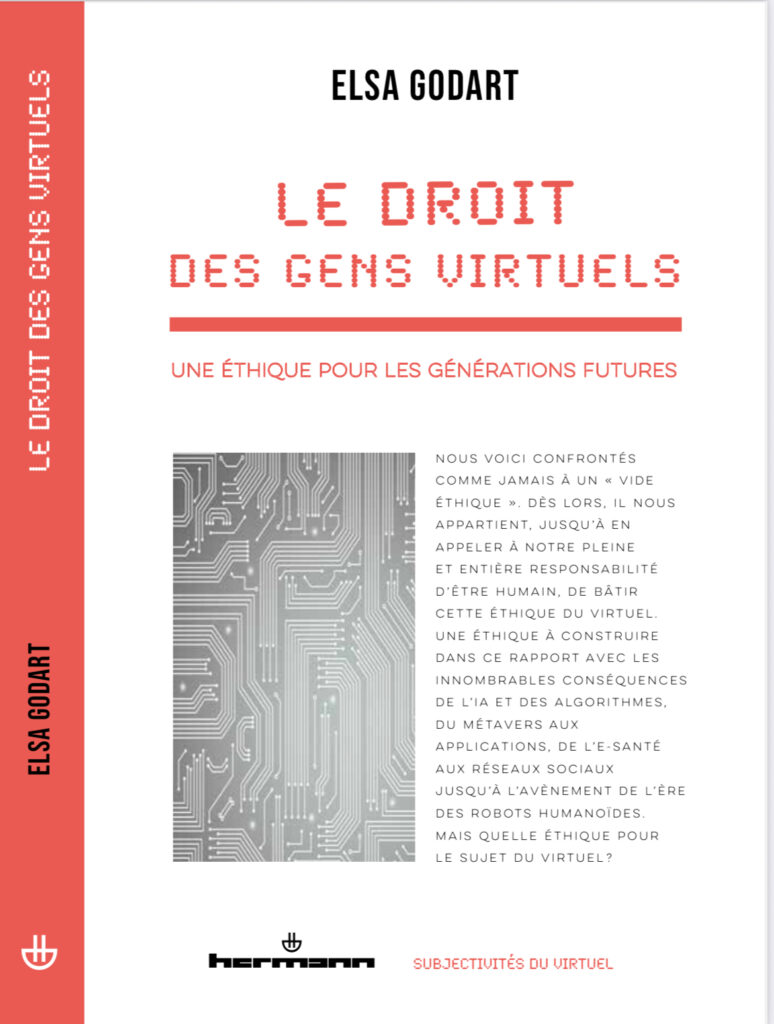 LE DROIT DES GENS VIRTUELS

ELSA GODART

ELSA GODART

LE DROIT
DES GENS VIRTUELS

UNE ÉTHIQUE POUR LES GÉNÉRATIONS FUTURES

NOUS VOICI CONFRONTÉS COMME JAMAIS À UN « VIDE ÉTHIQUE ». DÈS LORS, IL NOUS APPARTIENT, JUSQU'À EN APPELER À NOTRE PLEINE ET ENTIÈRE RESPONSABILITÉ D'ÊTRE HUMAIN, DE BÂTIR CETTE ÉTHIQUE DU VIRTUEL. UNE ÉTHIQUE À CONSTRUIRE DANS CE RAPPORT AVEC LES INNOMBRABLES CONSÉQUENCES DE L'IA ET DES ALGORITHMES, DU MÉTAVERS AUX APPLICATIONS, DE L'E-SANTÉ AUX RÉSEAUX SOCIAUX JUSQU'À L'AVÈNEMENT DE L'ÈRE DES ROBOTS HUMANOÏDES. MAIS QUELLE ÉTHIQUE POUR LE SUJET DU VIRTUEL?

hermann

SUBJECTIVITÉS DU VIRTUEL